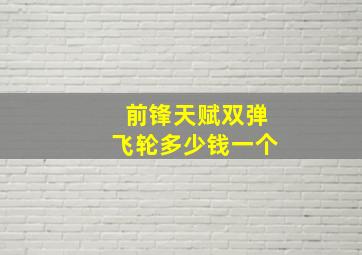 前锋天赋双弹
飞轮多少钱一个